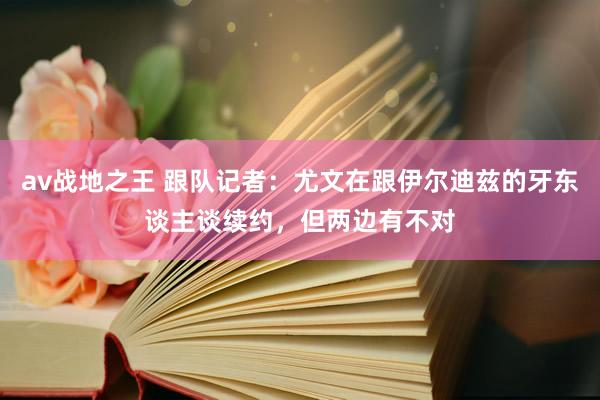 av战地之王 跟队记者：尤文在跟伊尔迪兹的牙东谈主谈续约，但两边有不对